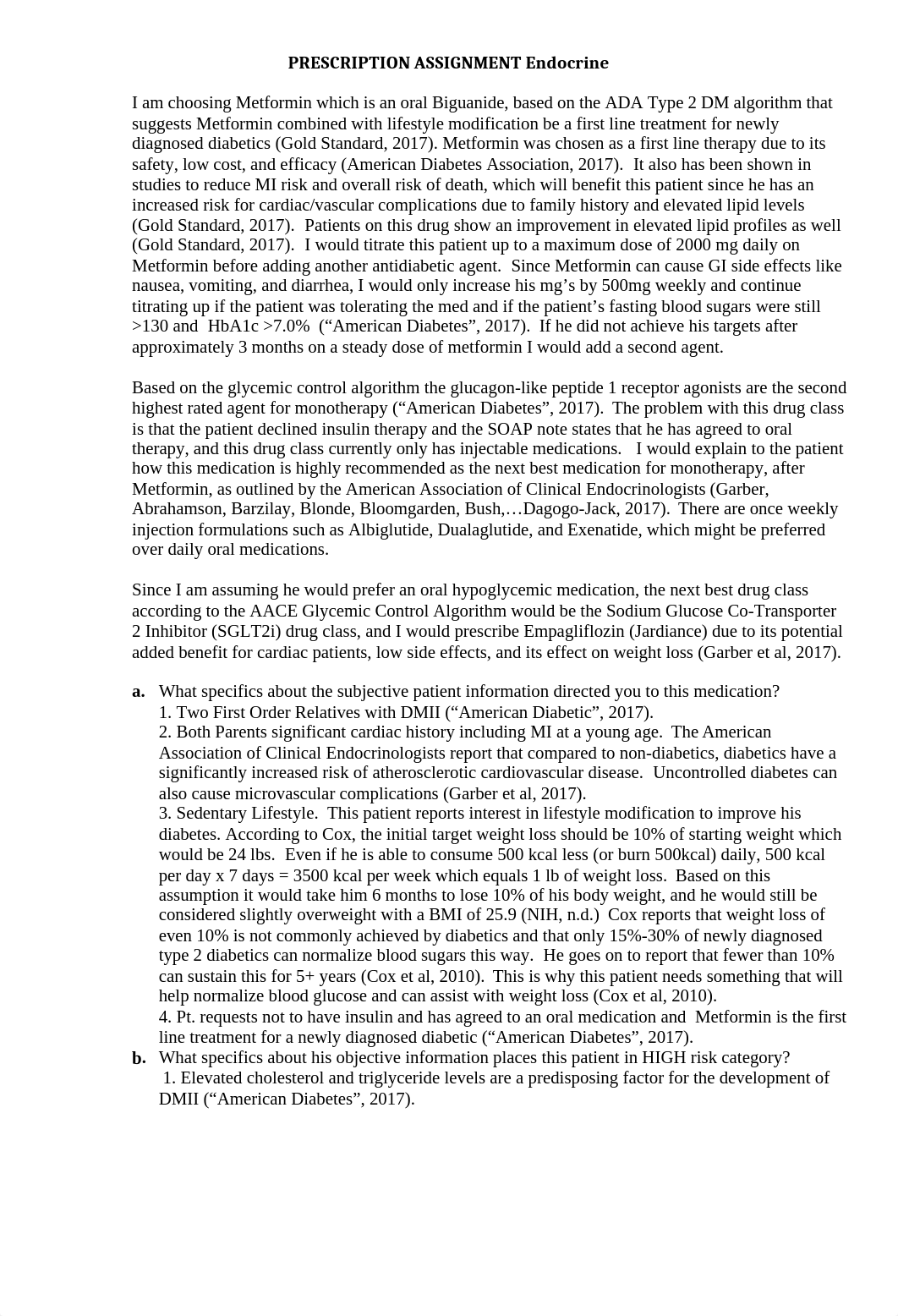 PRESCRIPTION ASSIGNMENT Endocrine

I am choosing Metformin which is an oral Biguanide, based on the ADA Type 2 DM algorithm that suggests Metformin combined with lifestyle modification be a first line treatment for newly diagnosed diabetics (Gold Standard, 2017). Metformin was chosen as a first line therapy due to its safety, low cost, and efficacy (American Diabetes Association, 2017). It also has been shown in studies to reduce MI risk and overall risk of death, which will benefit this patient since he has an increased risk for cardiac/vascular complications due to family history and elevated lipid levels (Gold Standard, 2017). Patients on this drug show an improvement in elevated lipid profiles as well (Gold Standard, 2017). I would titrate this patient up to a maximum dose of 2000 mg daily on Metformin before adding another antidiabetic agent. Since Metformin can cause GI side effects like nausea, vomiting, and diarrhea, I would only increase his mg's by 500mg weekly and continue titrating up if the patient was tolerating the med and if the patient's fasting blood sugars were still >130 and HbA1c >7.0% ("American Diabetes", 2017). If he did not achieve his targets after approximately 3 months on a steady dose of metformin I would add a second agent.

Based on the glycemic control algorithm the glucagon-like peptide 1 receptor agonists are the second highest rated agent for monotherapy ("American Diabetes", 2017). The problem with this drug class is that the patient declined insulin therapy and the SOAP note states that he has agreed to oral therapy, and this drug class currently only has injectable medications. I would explain to the patient how this medication is highly recommended as the next best medication for monotherapy, after Metformin, as outlined by the American Association of Clinical Endocrinologists (Garber, Abrahamson, Barzilay, Blonde, Bloomgarden, Bush,…Dagogo-Jack, 2017). There are once weekly injection formulations such as Albiglutide, Dualaglutide, and Exenatide, which might be preferred over daily oral medications.

Since I am assuming he would prefer an oral hypoglycemic medication, the next best drug class according to the AACE Glycemic Control Algorithm would be the Sodium Glucose Co-Transporter 2 Inhibitor (SGLT2i) drug class, and I would prescribe Empagliflozin (Jardiance) due to its potential added benefit for cardiac patients, low side effects, and its effect on weight loss (Garber et al, 2017).

a. What specifics about the subjective patient information directed you to this medication?
1. Two First Order Relatives with DMII ("American Diabetic", 2017).
2. Both Parents significant cardiac history including MI at a young age. The American Association of Clinical Endocrinologists report that compared to non-diabetics, diabetics have a significantly increased risk of atherosclerotic cardiovascular disease. Uncontrolled diabetes can also cause microvascular complications (Garber et al, 2017).
3. Sedentary Lifestyle. This patient reports interest in lifestyle modification to improve his diabetes. According to Cox, the initial target weight loss should be 10% of starting weight which would be 24 lbs. Even if he is able to consume 500 kcal less (or burn 500kcal) daily, 500 kcal per day x 7 days = 3500 kcal per week which equals 1 lb of weight loss. Based on this assumption it would take him 6 months to lose 10% of his body weight, and he would still be considered slightly overweight with a BMI of 25.9 (NIH, n.d.) Cox reports that weight loss of even 10% is not commonly achieved by diabetics and that only 15%-30% of newly diagnosed type 2 diabetics can normalize blood sugars this way. He goes on to report that fewer than 10% can sustain this for 5+ years (Cox et al, 2010). This is why this patient needs something that will help normalize blood glucose and can assist with weight loss (Cox et al, 2010).
4. Pt. requests not to have insulin and has agreed to an oral medication and Metformin is the first line treatment for a newly diagnosed diabetic ("American Diabetes", 2017).
b. What specifics about his objective information places this patient in HIGH risk category?
1. Elevated cholesterol and triglyceride levels are a predisposing factor for the development of DMII ("American Diabetes", 2017).